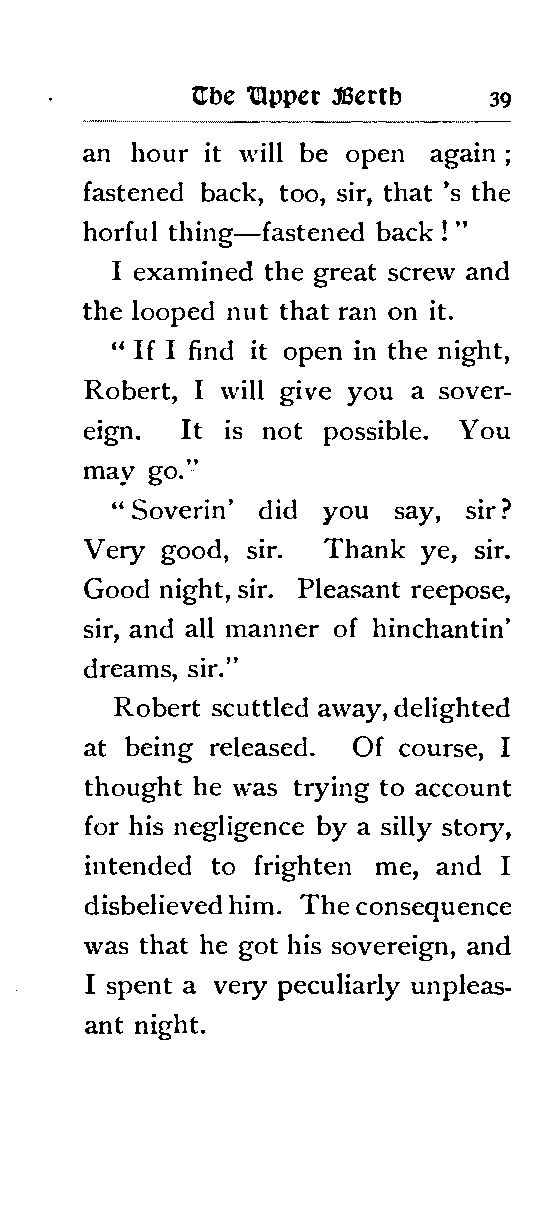 The Upper Berth 39

an hour it will be open again; fastened back, too, sir, that 's the horful thing—fastened back!"

I examined the great screw and the looped nut that ran on it.

"If I find it open in the night, Robert, I will give you a sovereign. It is not possible. You may go."

"Soverin' did you say, sir? Very good, sir. Thank ye, sir. Good night, sir. Pleasant reepose, sir, and all manner of hinchantin' dreams, sir."

Robert scuttled away, delighted at being released. Of course, I thought he was trying to account for his negligence by a silly story, intended to frighten me, and I disbelieved him. The consequence was that he got his sovereign, and I spent a very peculiarly unpleasant night.